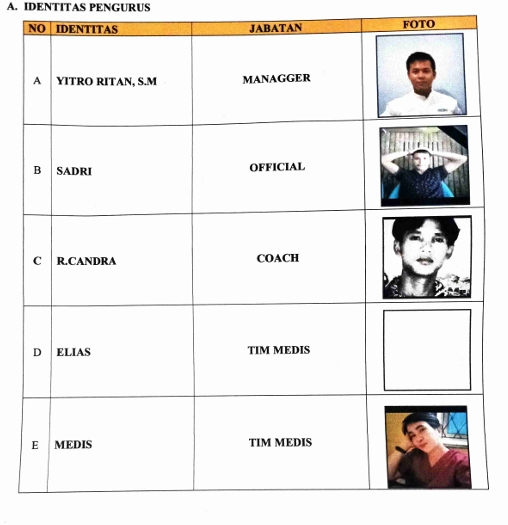 A. IDENTITAS PENGURUS

| NO | IDENTITAS | JABATAN | FOTO |
|---|---|---|---|
| A | YITRO RITAN, S.M | MANAGGER | |
| B | SADRI | OFFICIAL | |
| C | R.CANDRA | COACH | |
| D | ELIAS | TIM MEDIS | |
| E | MEDIS | TIM MEDIS | |